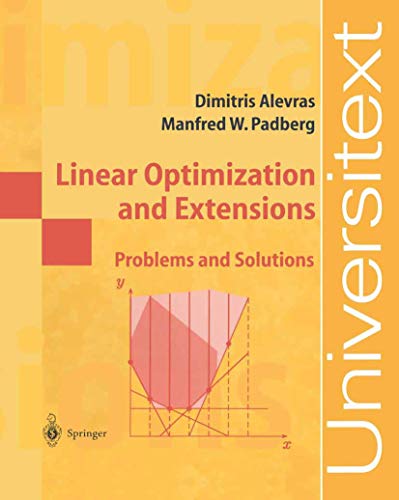 Dimitris Alevras
Manfred W. Padberg

Linear Optimization and Extensions

Problems and Solutions

$y$

$x$

Springer

Universitext